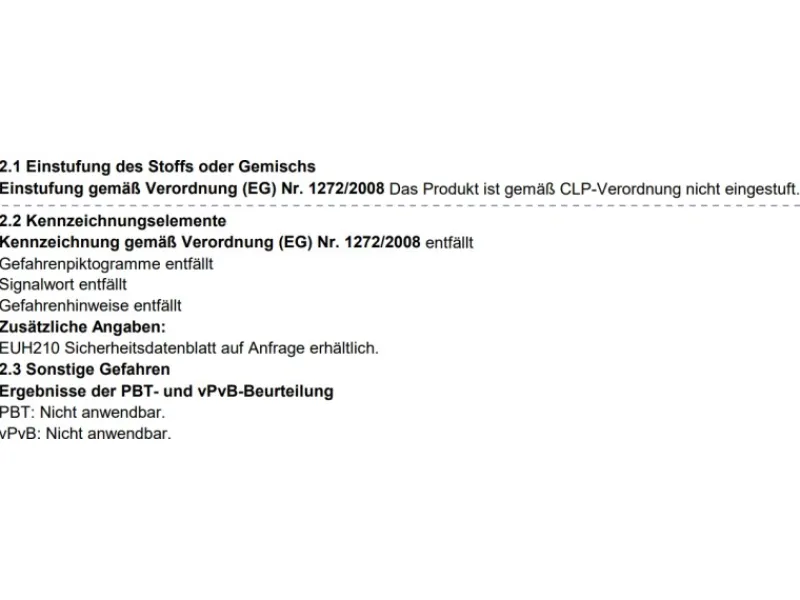 2.1 Einstufung des Stoffs oder Gemischs
Einstufung gemäß Verordnung (EG) Nr. 1272/2008 Das Produkt ist gemäß CLP-Verordnung nicht eingestuft.

2.2 Kennzeichnungselemente
Kennzeichnung gemäß Verordnung (EG) Nr. 1272/2008 entfällt
Gefahrenpiktogramme entfällt
Signalwort entfällt
Gefahrenhinweise entfällt
Zusätzliche Angaben:
EUH210 Sicherheitsdatenblatt auf Anfrage erhältlich.
2.3 Sonstige Gefahren
Ergebnisse der PBT- und vPvB-Beurteilung
PBT: Nicht anwendbar.
vPvB: Nicht anwendbar.